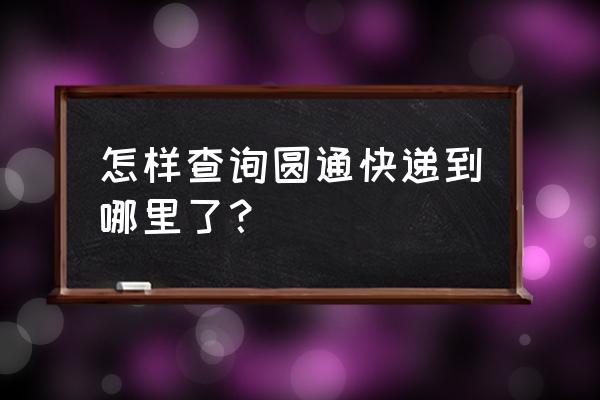 怎样查询圆通快递到哪里了？